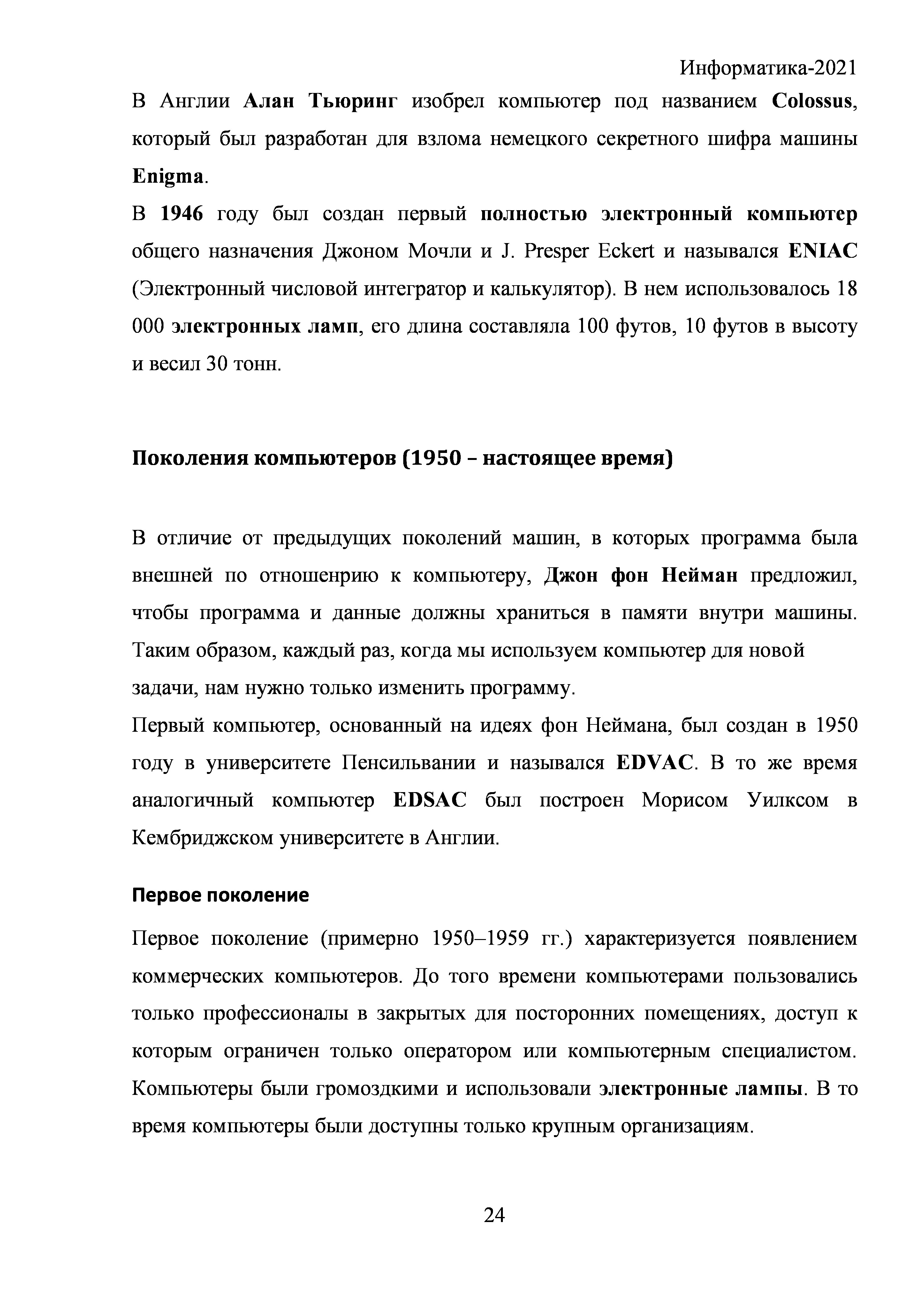 Информатика-2021

В Англии Алан Тьюринг изобрел компьютер под названием Colossus, который был разработан для взлома немецкого секретного шифра машины Enigma.

В 1946 году был создан первый полностью электронный компьютер общего назначения Джоном Мочли и J. Presper Eckert и назывался ENIAC (Электронный числовой интегратор и калькулятор). В нем использовалось 18 000 электронных ламп, его длина составляла 100 футов, 10 футов в высоту и весил 30 тонн.

Поколения компьютеров (1950 – настоящее время)

В отличие от предыдущих поколений машин, в которых программа была внешней по отношенрию к компьютеру, Джон фон Нейман предложил, чтобы программа и данные должны храниться в памяти внутри машины. Таким образом, каждый раз, когда мы используем компьютер для новой задачи, нам нужно только изменить программу.

Первый компьютер, основанный на идеях фон Неймана, был создан в 1950 году в университете Пенсильвании и назывался EDVAC. В то же время аналогичный компьютер EDSAC был построен Морисом Уилксом в Кембриджском университете в Англии.

Первое поколение

Первое поколение (примерно 1950–1959 гг.) характеризуется появлением коммерческих компьютеров. До того времени компьютерами пользовались только профессионалы в закрытых для посторонних помещениях, доступ к которым ограничен только оператором или компьютерным специалистом. Компьютеры были громоздкими и использовали электронные лампы. В то время компьютеры были доступны только крупным организациям.

24